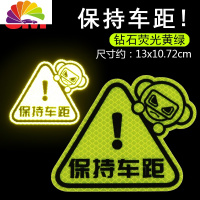 3M

保持车距！

钻石荧光黄绿

尺寸约：13x10.72cm

!
保持车距

!
保持车距